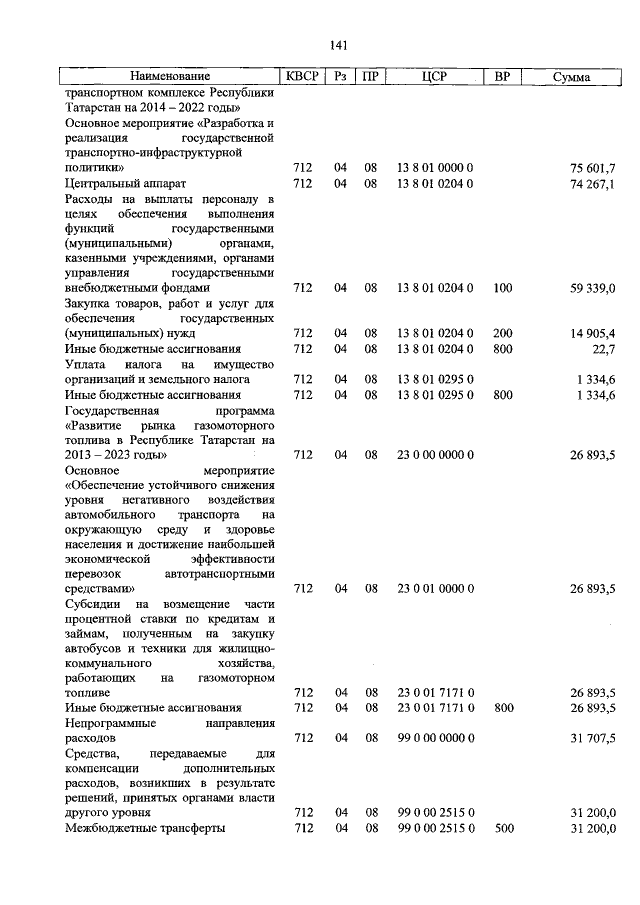 141

| Наименование | КВСР | Рз | ПР | ЦСР | ВР | Сумма |
|---|---|---|---|---|---|---|
| транспортном комплексе Республики Татарстан на 2014 – 2022 годы» | | | | | | |
| Основное мероприятие «Разработка и реализация государственной транспортно-инфраструктурной политики» | 712 | 04 | 08 | 13 8 01 0000 0 | | 75 601,7 |
| Центральный аппарат | 712 | 04 | 08 | 13 8 01 0204 0 | | 74 267,1 |
| Расходы на выплаты персоналу в целях обеспечения выполнения функций государственными (муниципальными) органами, казенными учреждениями, органами управления государственными внебюджетными фондами | 712 | 04 | 08 | 13 8 01 0204 0 | 100 | 59 339,0 |
| Закупка товаров, работ и услуг для обеспечения государственных (муниципальных) нужд | 712 | 04 | 08 | 13 8 01 0204 0 | 200 | 14 905,4 |
| Иные бюджетные ассигнования | 712 | 04 | 08 | 13 8 01 0204 0 | 800 | 22,7 |
| Уплата налога на имущество организаций и земельного налога | 712 | 04 | 08 | 13 8 01 0295 0 | | 1 334,6 |
| Иные бюджетные ассигнования | 712 | 04 | 08 | 13 8 01 0295 0 | 800 | 1 334,6 |
| Государственная программа «Развитие рынка газомоторного топлива в Республике Татарстан на 2013 – 2023 годы» | 712 | 04 | 08 | 23 0 00 0000 0 | | 26 893,5 |
| Основное мероприятие «Обеспечение устойчивого снижения уровня негативного воздействия автомобильного транспорта на окружающую среду и здоровье населения и достижение наибольшей экономической эффективности перевозок автотранспортными средствами» | 712 | 04 | 08 | 23 0 01 0000 0 | | 26 893,5 |
| Субсидии на возмещение части процентной ставки по кредитам и займам, полученным на закупку автобусов и техники для жилищно-коммунального хозяйства, работающих на газомоторном топливе | 712 | 04 | 08 | 23 0 01 7171 0 | | 26 893,5 |
| Иные бюджетные ассигнования | 712 | 04 | 08 | 23 0 01 7171 0 | 800 | 26 893,5 |
| Непрограммные направления расходов | 712 | 04 | 08 | 99 0 00 0000 0 | | 31 707,5 |
| Средства, передаваемые для компенсации дополнительных расходов, возникших в результате решений, принятых органами власти другого уровня | 712 | 04 | 08 | 99 0 00 2515 0 | | 31 200,0 |
| Межбюджетные трансферты | 712 | 04 | 08 | 99 0 00 2515 0 | 500 | 31 200,0 |